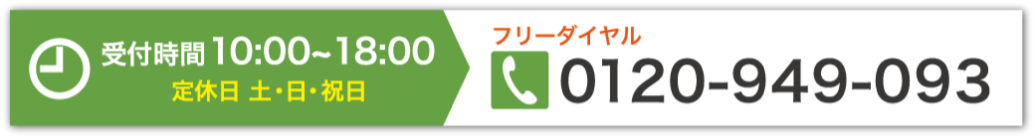 受付時間 10:00~18:00
定休日 土・日・祝日

フリーダイヤル
0120-949-093